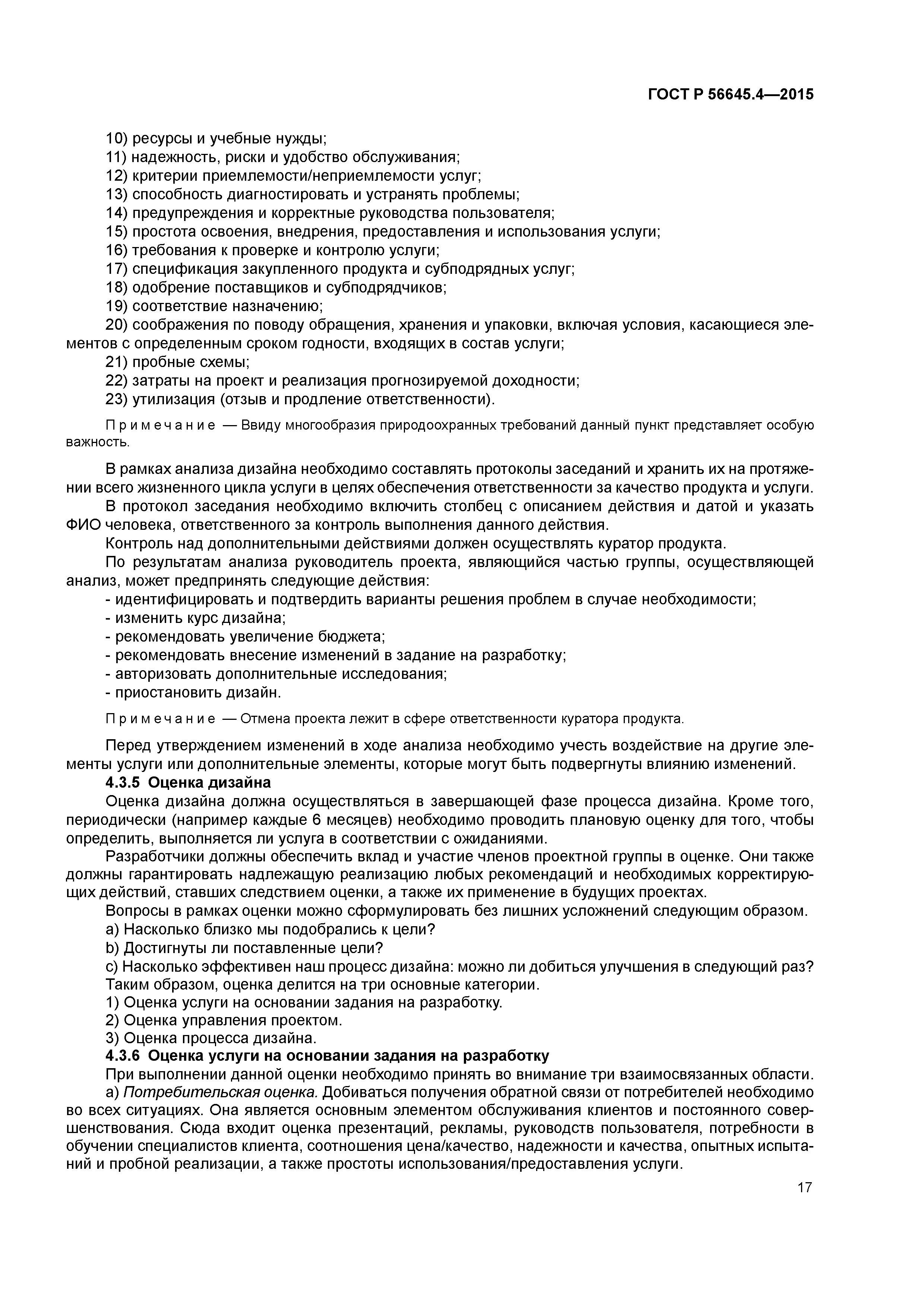 ГОСТ Р 56645.4—2015

10) ресурсы и учебные нужды;
11) надежность, риски и удобство обслуживания;
12) критерии приемлемости/неприемлемости услуг;
13) способность диагностировать и устранять проблемы;
14) предупреждения и корректные руководства пользователя;
15) простота освоения, внедрения, предоставления и использования услуги;
16) требования к проверке и контролю услуги;
17) спецификация закупленного продукта и субподрядных услуг;
18) одобрение поставщиков и субподрядчиков;
19) соответствие назначению;
20) соображения по поводу обращения, хранения и упаковки, включая условия, касающиеся элементов с определенным сроком годности, входящих в состав услуги;
21) пробные схемы;
22) затраты на проект и реализация прогнозируемой доходности;
23) утилизация (отзыв и продление ответственности).

Примечание — Ввиду многообразия природоохранных требований данный пункт представляет особую важность.

В рамках анализа дизайна необходимо составлять протоколы заседаний и хранить их на протяжении всего жизненного цикла услуги в целях обеспечения ответственности за качество продукта и услуги.
В протокол заседания необходимо включить столбец с описанием действия и датой и указать ФИО человека, ответственного за контроль выполнения данного действия.
Контроль над дополнительными действиями должен осуществлять куратор продукта.
По результатам анализа руководитель проекта, являющийся частью группы, осуществляющей анализ, может предпринять следующие действия:
- идентифицировать и подтвердить варианты решения проблем в случае необходимости;
- изменить курс дизайна;
- рекомендовать увеличение бюджета;
- рекомендовать внесение изменений в задание на разработку;
- авторизовать дополнительные исследования;
- приостановить дизайн.

Примечание — Отмена проекта лежит в сфере ответственности куратора продукта.

Перед утверждением изменений в ходе анализа необходимо учесть воздействие на другие элементы услуги или дополнительные элементы, которые могут быть подвергнуты влиянию изменений.
4.3.5 Оценка дизайна
Оценка дизайна должна осуществляться в завершающей фазе процесса дизайна. Кроме того, периодически (например каждые 6 месяцев) необходимо проводить плановую оценку для того, чтобы определить, выполняется ли услуга в соответствии с ожиданиями.
Разработчики должны обеспечить вклад и участие членов проектной группы в оценке. Они также должны гарантировать надлежащую реализацию любых рекомендаций и необходимых корректирующих действий, ставших следствием оценки, а также их применение в будущих проектах.
Вопросы в рамках оценки можно сформулировать без лишних усложнений следующим образом.
a) Насколько близко мы подобрались к цели?
b) Достигнуты ли поставленные цели?
c) Насколько эффективен наш процесс дизайна: можно ли добиться улучшения в следующий раз?
Таким образом, оценка делится на три основные категории.
1) Оценка услуги на основании задания на разработку.
2) Оценка управления проектом.
3) Оценка процесса дизайна.
4.3.6 Оценка услуги на основании задания на разработку
При выполнении данной оценки необходимо принять во внимание три взаимосвязанных области.
a) Потребительская оценка. Добиваться получения обратной связи от потребителей необходимо во всех ситуациях. Она является основным элементом обслуживания клиентов и постоянного совершенствования. Сюда входит оценка презентаций, рекламы, руководств пользователя, потребности в обучении специалистов клиента, соотношения цена/качество, надежности и качества, опытных испытаний и пробной реализации, а также простоты использования/предоставления услуги.

17